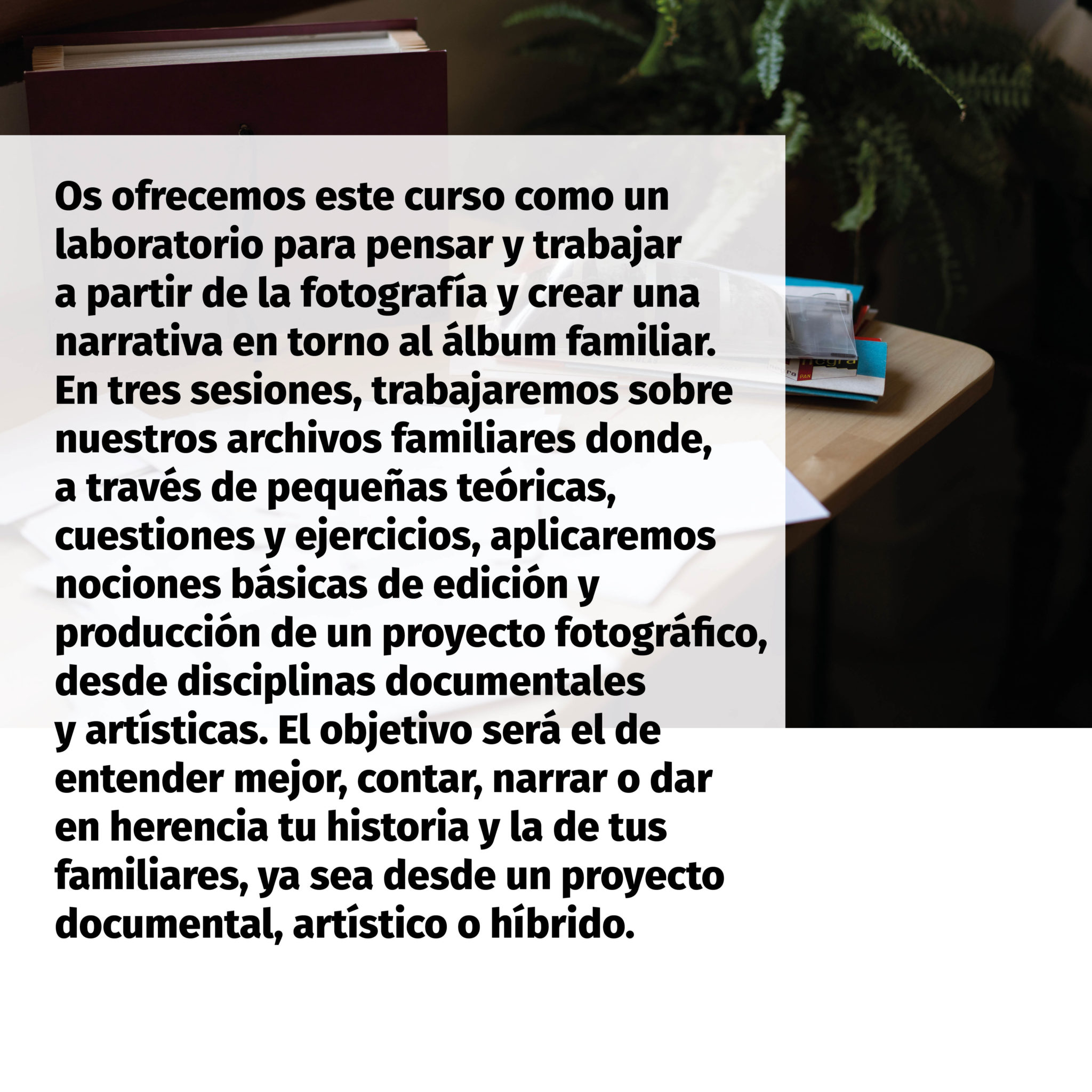 Os ofrecemos este curso como un laboratorio para pensar y trabajar a partir de la fotografía y crear una narrativa en torno al álbum familiar. En tres sesiones, trabajaremos sobre nuestros archivos familiares donde, a través de pequeñas teóricas, cuestiones y ejercicios, aplicaremos nociones básicas de edición y producción de un proyecto fotográfico, desde disciplinas documentales y artísticas. El objetivo será el de entender mejor, contar, narrar o dar en herencia tu historia y la de tus familiares, ya sea desde un proyecto documental, artístico o híbrido.